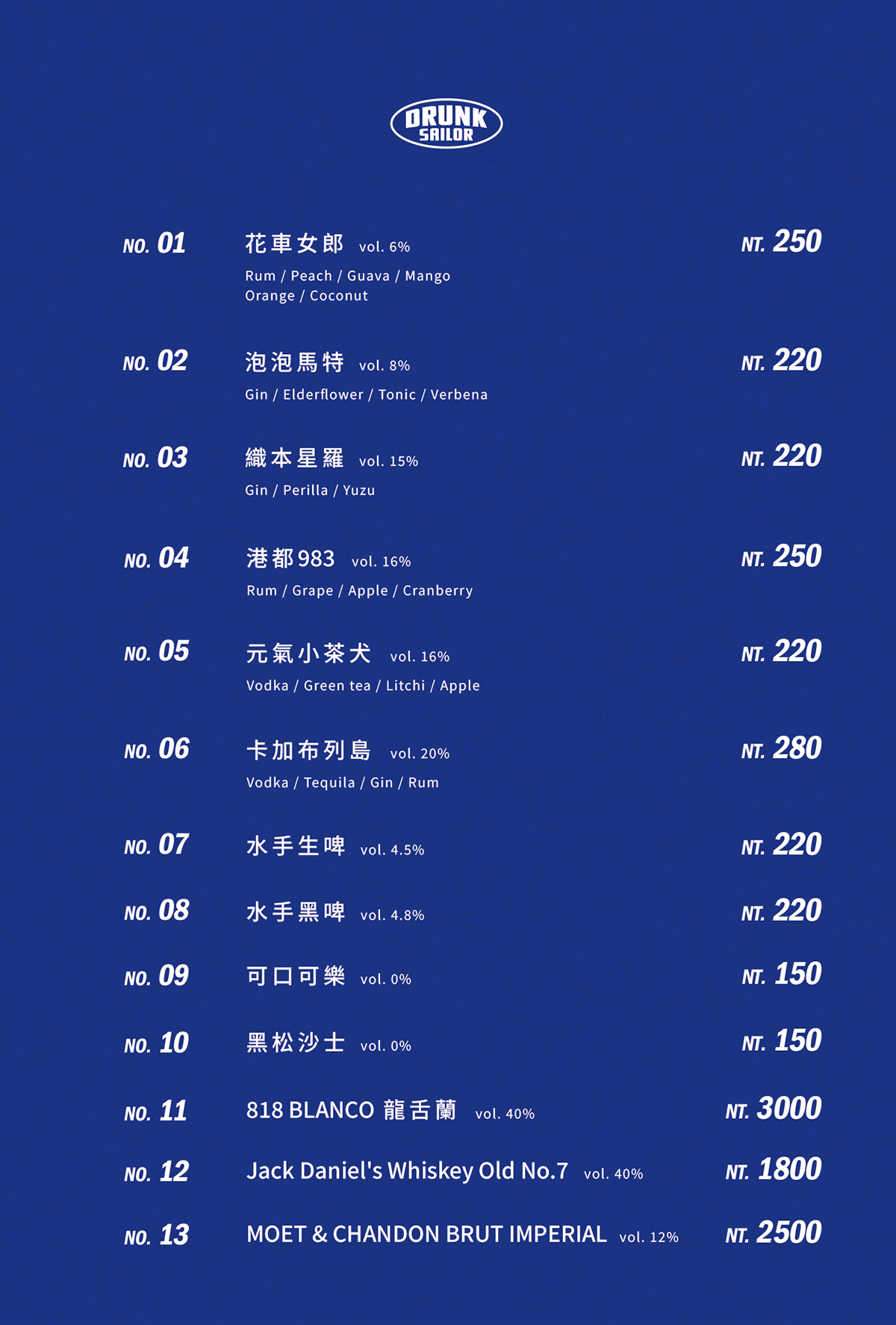 DRUNK
SAILOR

NO. 01 花車女郎 vol. 6% NT. 250
Rum / Peach / Guava / Mango
Orange / Coconut

NO. 02 泡泡馬特 vol. 8% NT. 220
Gin / Elderflower / Tonic / Verbena

NO. 03 織本星羅 vol. 15% NT. 220
Gin / Perilla / Yuzu

NO. 04 港都983 vol. 16% NT. 250
Rum / Grape / Apple / Cranberry

NO. 05 元氣小茶犬 vol. 16% NT. 220
Vodka / Green tea / Litchi / Apple

NO. 06 卡加布列島 vol. 20% NT. 280
Vodka / Tequila / Gin / Rum

NO. 07 水手生啤 vol. 4.5% NT. 220

NO. 08 水手黑啤 vol. 4.8% NT. 220

NO. 09 可口可樂 vol. 0% NT. 150

NO. 10 黑松沙士 vol. 0% NT. 150

NO. 11 818 BLANCO 龍舌蘭 vol. 40% NT. 3000

NO. 12 Jack Daniel's Whiskey Old No.7 vol. 40% NT. 1800

NO. 13 MOET & CHANDON BRUT IMPERIAL vol. 12% NT. 2500